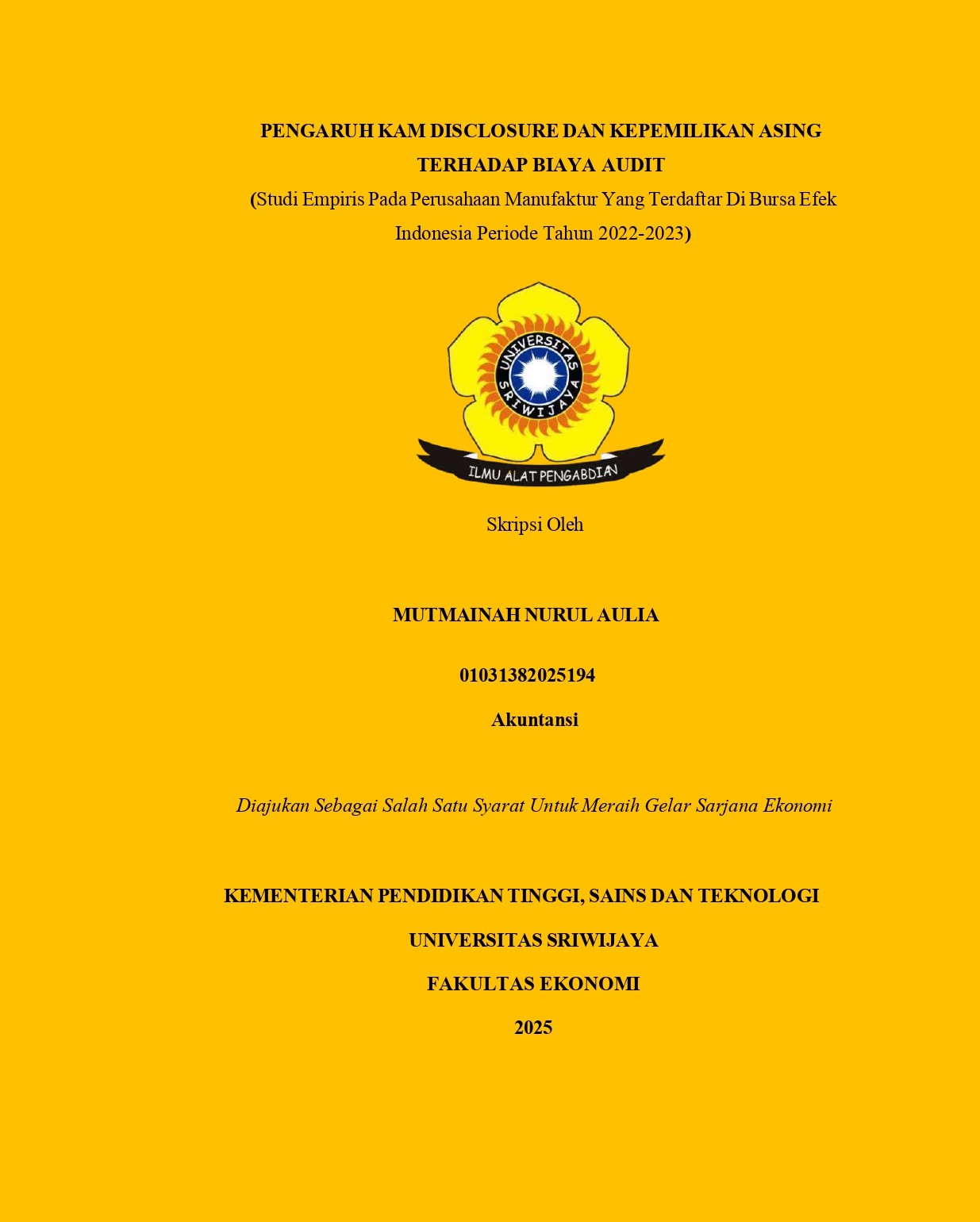 PENGARUH KAM DISCLOSURE DAN KEPEMILIKAN ASING TERHADAP BIAYA AUDIT

(Studi Empiris Pada Perusahaan Manufaktur Yang Terdaftar Di Bursa Efek Indonesia Periode Tahun 2022-2023)

UNIVERSITAS SRIWIJAYA

ILMU ALAT PENGABDIAN

Skripsi Oleh

MUTMAINAH NURUL AULIA

01031382025194

Akuntansi

Diajukan Sebagai Salah Satu Syarat Untuk Meraih Gelar Sarjana Ekonomi

KEMENTERIAN PENDIDIKAN TINGGI, SAINS DAN TEKNOLOGI

UNIVERSITAS SRIWIJAYA

FAKULTAS EKONOMI

2025